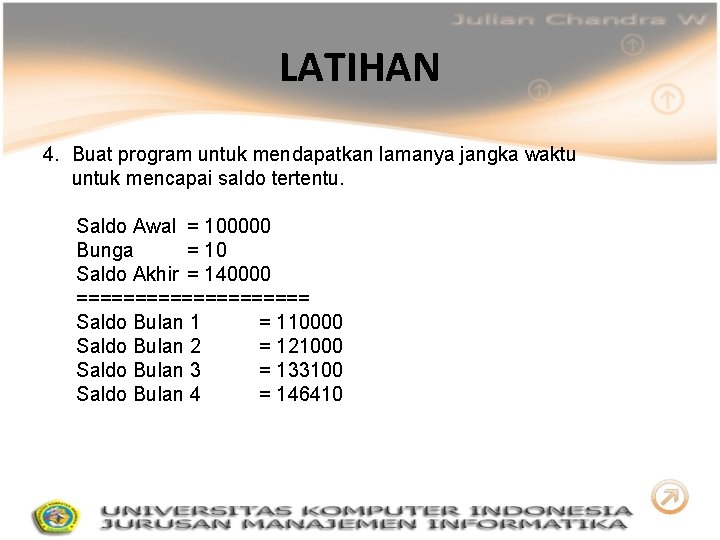 Julian Chandra W

LATIHAN

4. Buat program untuk mendapatkan lamanya jangka waktu untuk mencapai saldo tertentu.

Saldo Awal = 100000
Bunga = 10
Saldo Akhir = 140000
====================
Saldo Bulan 1 = 110000
Saldo Bulan 2 = 121000
Saldo Bulan 3 = 133100
Saldo Bulan 4 = 146410

UNIVERSITAS KOMPUTER INDONESIA
JURUSAN MANAJEMEN INFORMATIKA